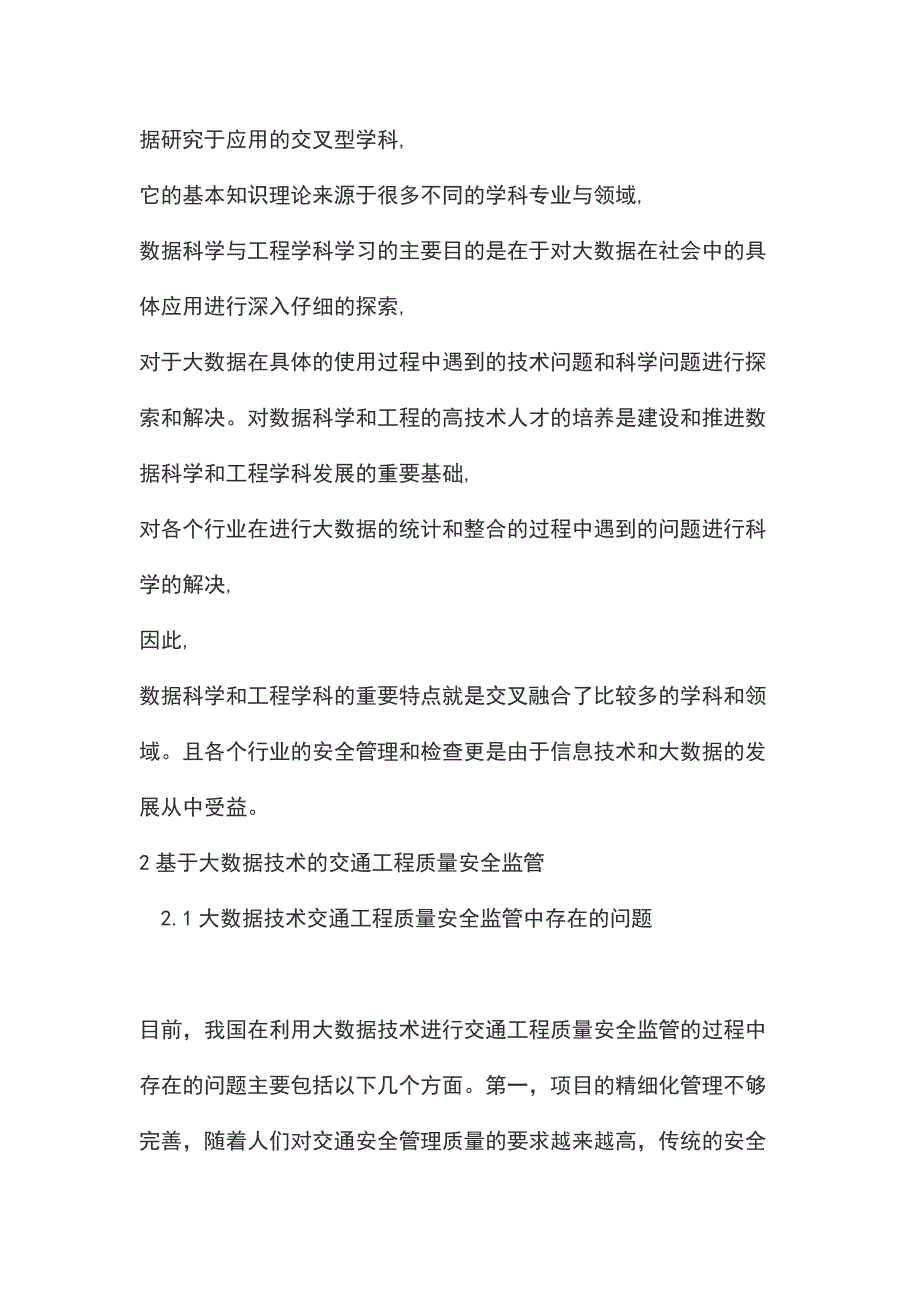 据研究于应用的交叉型学科,

它的基本知识理论来源于很多不同的学科专业与领域,

数据科学与工程学科学习的主要目的是在于对大数据在社会中的具体应用进行深入仔细的探索,

对于大数据在具体的使用过程中遇到的技术问题和科学问题进行探索和解决。对数据科学和工程的高技术人才的培养是建设和推进数据科学和工程学科发展的重要基础,

对各个行业在进行大数据的统计和整合的过程中遇到的问题进行科学的解决,

因此,

数据科学和工程学科的重要特点就是交叉融合了比较多的学科和领域。且各个行业的安全管理和检查更是由于信息技术和大数据的发展从中受益。

2 基于大数据技术的交通工程质量安全监管

2.1 大数据技术交通工程质量安全监管中存在的问题

目前，我国在利用大数据技术进行交通工程质量安全监管的过程中存在的问题主要包括以下几个方面。第一，项目的精细化管理不够完善，随着人们对交通安全管理质量的要求越来越高，传统的安全